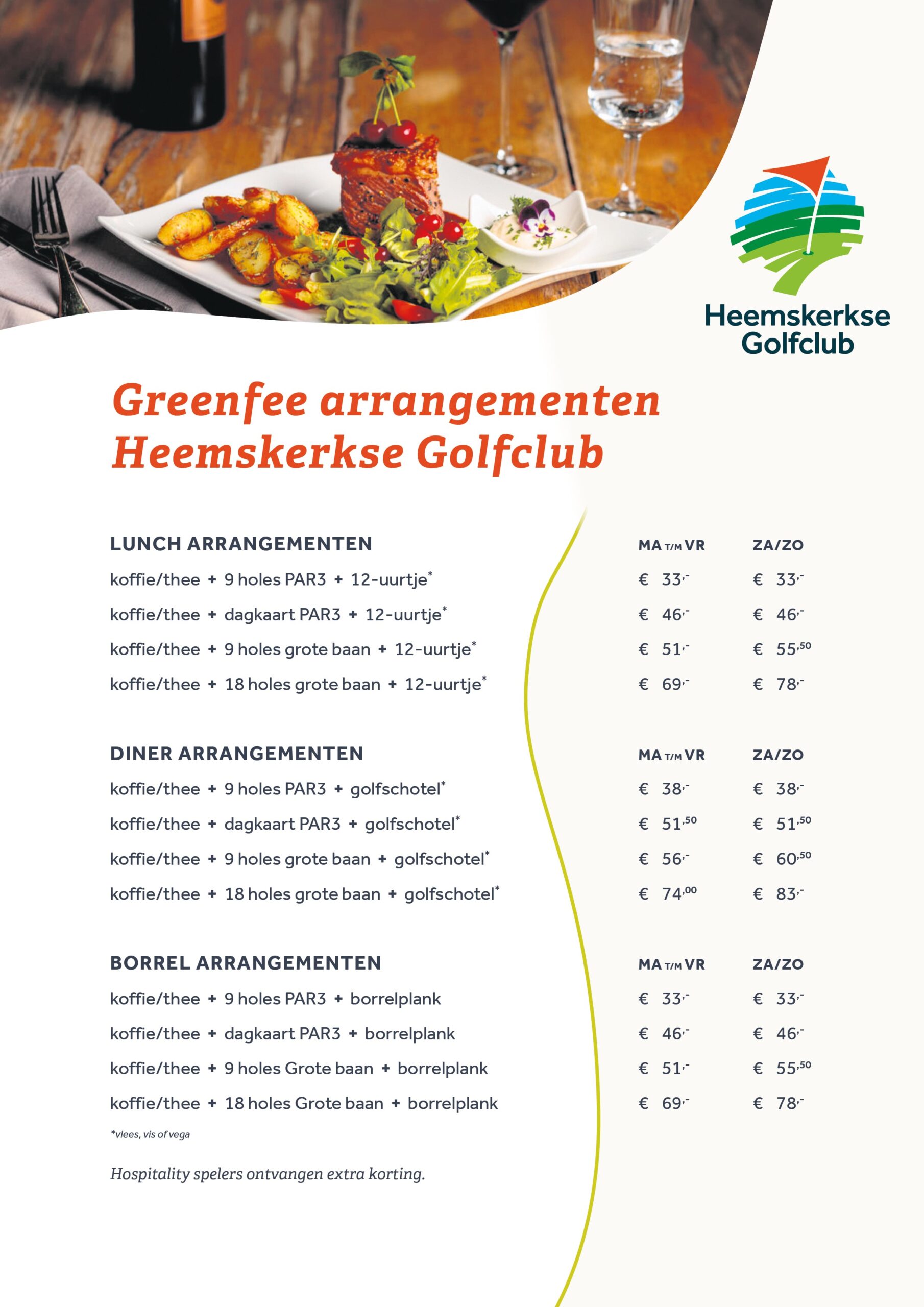 Heemskerkse Golfclub

Greenfee arrangementen Heemskerkse Golfclub

| LUNCH ARRANGEMENTEN | MA T/M VR | ZA/ZO |
|---|---|---|
| koffie/thee + 9 holes PAR3 + 12-uurtje* | € 33,- | € 33,- |
| koffie/thee + dagkaart PAR3 + 12-uurtje* | € 46,- | € 46,- |
| koffie/thee + 9 holes grote baan + 12-uurtje* | € 51,- | € 55,50 |
| koffie/thee + 18 holes grote baan + 12-uurtje* | € 69,- | € 78,- |

| DINER ARRANGEMENTEN | MA T/M VR | ZA/ZO |
|---|---|---|
| koffie/thee + 9 holes PAR3 + golfschotel* | € 38,- | € 38,- |
| koffie/thee + dagkaart PAR3 + golfschotel* | € 51,50 | € 51,50 |
| koffie/thee + 9 holes grote baan + golfschotel* | € 56,- | € 60,50 |
| koffie/thee + 18 holes grote baan + golfschotel* | € 74,00 | € 83,- |

| BORREL ARRANGEMENTEN | MA T/M VR | ZA/ZO |
|---|---|---|
| koffie/thee + 9 holes PAR3 + borrelplank | € 33,- | € 33,- |
| koffie/thee + dagkaart PAR3 + borrelplank | € 46,- | € 46,- |
| koffie/thee + 9 holes Grote baan + borrelplank | € 51,- | € 55,50 |
| koffie/thee + 18 holes Grote baan + borrelplank | € 69,- | € 78,- |

*vlees, vis of vega

Hospitality spelers ontvangen extra korting.